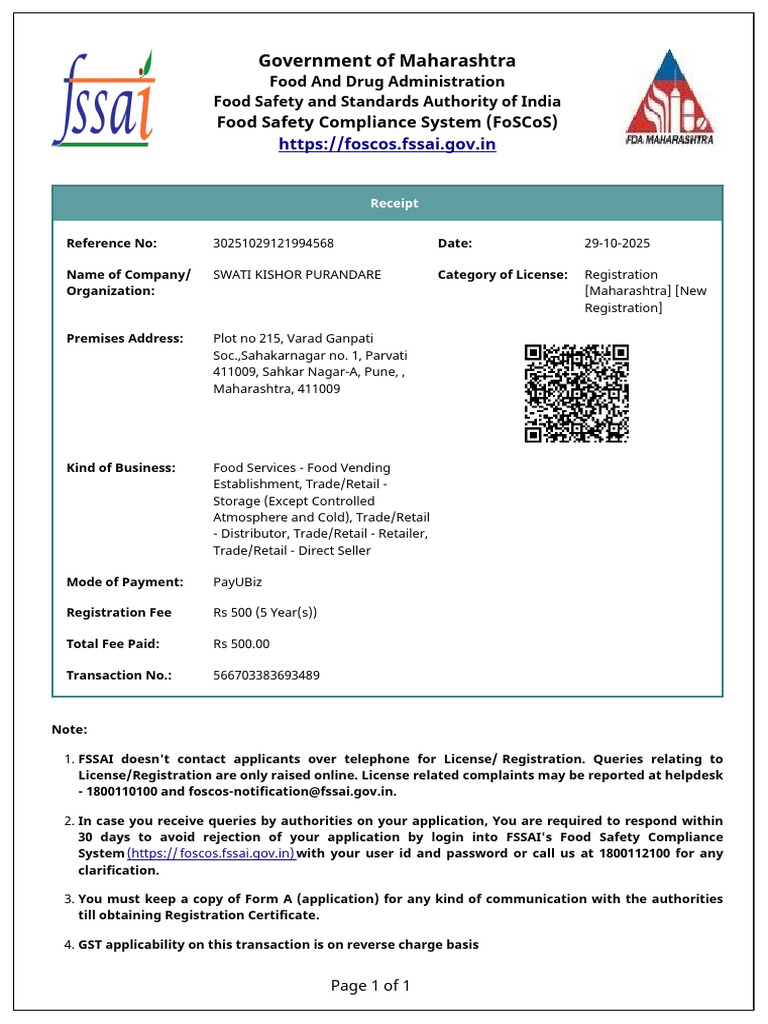 fssai

Government of Maharashtra
Food And Drug Administration
Food Safety and Standards Authority of India
Food Safety Compliance System (FoSCoS)
https://foscos.fssai.gov.in

FDA MAHARASHTRA

Receipt

| | | | |
|---|---|---|---|
| Reference No: | 30251029121994568 | Date: | 29-10-2025 |
| Name of Company/ Organization: | SWATI KISHOR PURANDARE | Category of License: | Registration [Maharashtra] [New Registration] |
| Premises Address: | Plot no 215, Varad Ganpati Soc.,Sahakarnagar no. 1, Parvati 411009, Sahkar Nagar-A, Pune, , Maharashtra, 411009 | | |
| Kind of Business: | Food Services - Food Vending Establishment, Trade/Retail - Storage (Except Controlled Atmosphere and Cold), Trade/Retail - Distributor, Trade/Retail - Retailer, Trade/Retail - Direct Seller | | |
| Mode of Payment: | PayUBiz | | |
| Registration Fee | Rs 500 (5 Year(s)) | | |
| Total Fee Paid: | Rs 500.00 | | |
| Transaction No.: | 566703383693489 | | |

Note:

1. FSSAI doesn't contact applicants over telephone for License/ Registration. Queries relating to License/Registration are only raised online. License related complaints may be reported at helpdesk - 1800110100 and foscos-notification@fssai.gov.in.

2. In case you receive queries by authorities on your application, You are required to respond within 30 days to avoid rejection of your application by login into FSSAI's Food Safety Compliance System (https:// foscos.fssai.gov.in) with your user id and password or call us at 1800112100 for any clarification.

3. You must keep a copy of Form A (application) for any kind of communication with the authorities till obtaining Registration Certificate.

4. GST applicability on this transaction is on reverse charge basis

Page 1 of 1